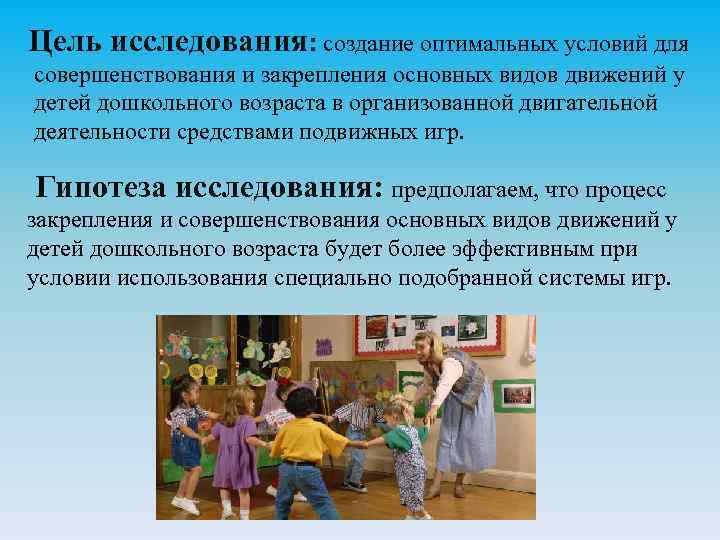 Цель исследования: создание оптимальных условий для совершенствования и закрепления основных видов движений у детей дошкольного возраста в организованной двигательной деятельности средствами подвижных игр.

Гипотеза исследования: предполагаем, что процесс закрепления и совершенствования основных видов движений у детей дошкольного возраста будет более эффективным при условии использования специально подобранной системы игр.